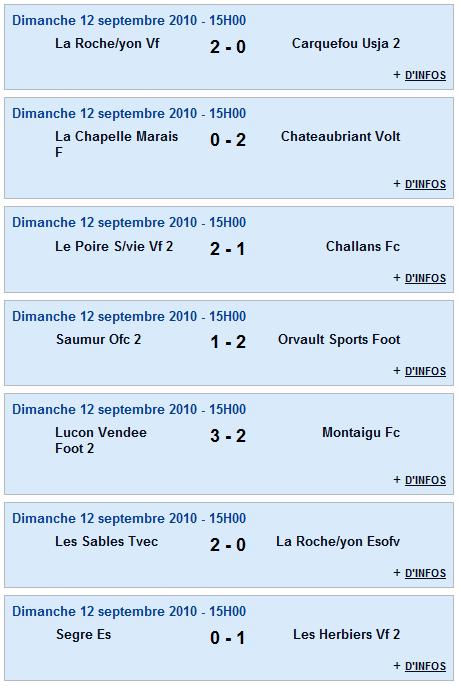 Dimanche 12 septembre 2010 - 15H00
La Roche/yon Vf 2 - 0 Carquefou Usja 2
+ D'INFOS

Dimanche 12 septembre 2010 - 15H00
La Chapelle Marais F 0 - 2 Chateaubriant Volt
+ D'INFOS

Dimanche 12 septembre 2010 - 15H00
Le Poire S/vie Vf 2 2 - 1 Challans Fc
+ D'INFOS

Dimanche 12 septembre 2010 - 15H00
Saumur Ofc 2 1 - 2 Orvault Sports Foot
+ D'INFOS

Dimanche 12 septembre 2010 - 15H00
Lucon Vendee Foot 2 3 - 2 Montaigu Fc
+ D'INFOS

Dimanche 12 septembre 2010 - 15H00
Les Sables Tvec 2 - 0 La Roche/yon Esofv
+ D'INFOS

Dimanche 12 septembre 2010 - 15H00
Segre Es 0 - 1 Les Herbiers Vf 2
+ D'INFOS